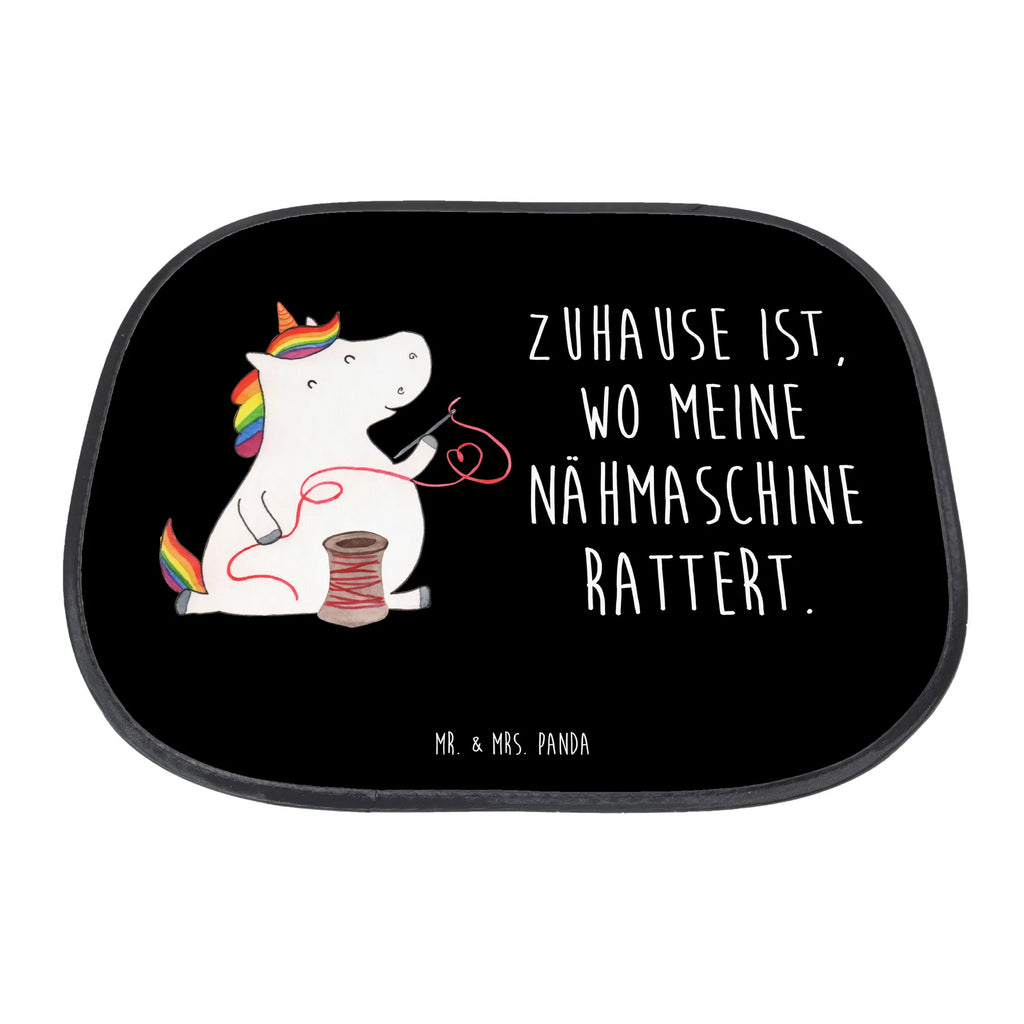 ZUHAUSE IST,
WO MEINE
NÄHMASCHINE
RATTERT.

MR. & MRS. PANDA